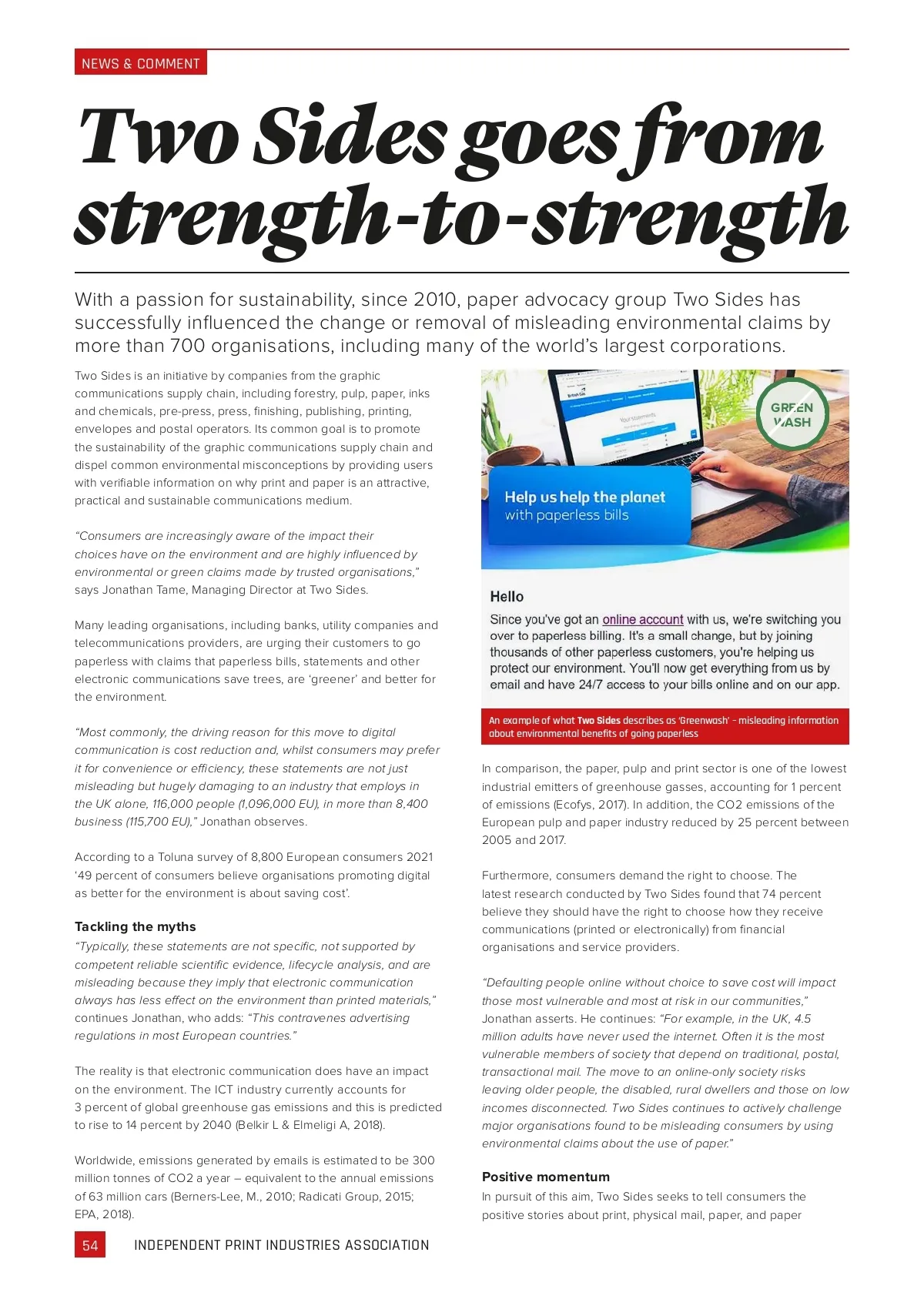 NEWS & COMMENT

Two Sides goes from strength-to-strength

With a passion for sustainability, since 2010, paper advocacy group Two Sides has successfully influenced the change or removal of misleading environmental claims by more than 700 organisations, including many of the world's largest corporations.

Two Sides is an initiative by companies from the graphic communications supply chain, including forestry, pulp, paper, inks and chemicals, pre-press, press, finishing, publishing, printing, envelopes and postal operators. Its common goal is to promote the sustainability of the graphic communications supply chain and dispel common environmental misconceptions by providing users with verifiable information on why print and paper is an attractive, practical and sustainable communications medium.

"Consumers are increasingly aware of the impact their choices have on the environment and are highly influenced by environmental or green claims made by trusted organisations," says Jonathan Tame, Managing Director at Two Sides.

Many leading organisations, including banks, utility companies and telecommunications providers, are urging their customers to go paperless with claims that paperless bills, statements and other electronic communications save trees, are 'greener' and better for the environment.

"Most commonly, the driving reason for this move to digital communication is cost reduction and, whilst consumers may prefer it for convenience or efficiency, these statements are not just misleading but hugely damaging to an industry that employs in the UK alone, 116,000 people (1,096,000 EU), in more than 8,400 business (115,700 EU)," Jonathan observes.

According to a Toluna survey of 8,800 European consumers 2021 '49 percent of consumers believe organisations promoting digital as better for the environment is about saving cost'.

Tackling the myths
"Typically, these statements are not specific, not supported by competent reliable scientific evidence, lifecycle analysis, and are misleading because they imply that electronic communication always has less effect on the environment than printed materials," continues Jonathan, who adds: "This contravenes advertising regulations in most European countries."

The reality is that electronic communication does have an impact on the environment. The ICT industry currently accounts for 3 percent of global greenhouse gas emissions and this is predicted to rise to 14 percent by 2040 (Belkir L & Elmeligi A, 2018).

Worldwide, emissions generated by emails is estimated to be 300 million tonnes of CO2 a year – equivalent to the annual emissions of 63 million cars (Berners-Lee, M., 2010; Radicati Group, 2015; EPA, 2018).

GREEN WASH

Help us help the planet with paperless bills

Hello

Since you've got an online account with us, we're switching you over to paperless billing. It's a small change, but by joining thousands of other paperless customers, you're helping us protect our environment. You'll now get everything from us by email and have 24/7 access to your bills online and on our app.

An example of what Two Sides describes as 'Greenwash' – misleading information about environmental benefits of going paperless

In comparison, the paper, pulp and print sector is one of the lowest industrial emitters of greenhouse gasses, accounting for 1 percent of emissions (Ecofys, 2017). In addition, the CO2 emissions of the European pulp and paper industry reduced by 25 percent between 2005 and 2017.

Furthermore, consumers demand the right to choose. The latest research conducted by Two Sides found that 74 percent believe they should have the right to choose how they receive communications (printed or electronically) from financial organisations and service providers.

"Defaulting people online without choice to save cost will impact those most vulnerable and most at risk in our communities," Jonathan asserts. He continues: "For example, in the UK, 4.5 million adults have never used the internet. Often it is the most vulnerable members of society that depend on traditional, postal, transactional mail. The move to an online-only society risks leaving older people, the disabled, rural dwellers and those on low incomes disconnected. Two Sides continues to actively challenge major organisations found to be misleading consumers by using environmental claims about the use of paper."

Positive momentum
In pursuit of this aim, Two Sides seeks to tell consumers the positive stories about print, physical mail, paper, and paper

54 INDEPENDENT PRINT INDUSTRIES ASSOCIATION